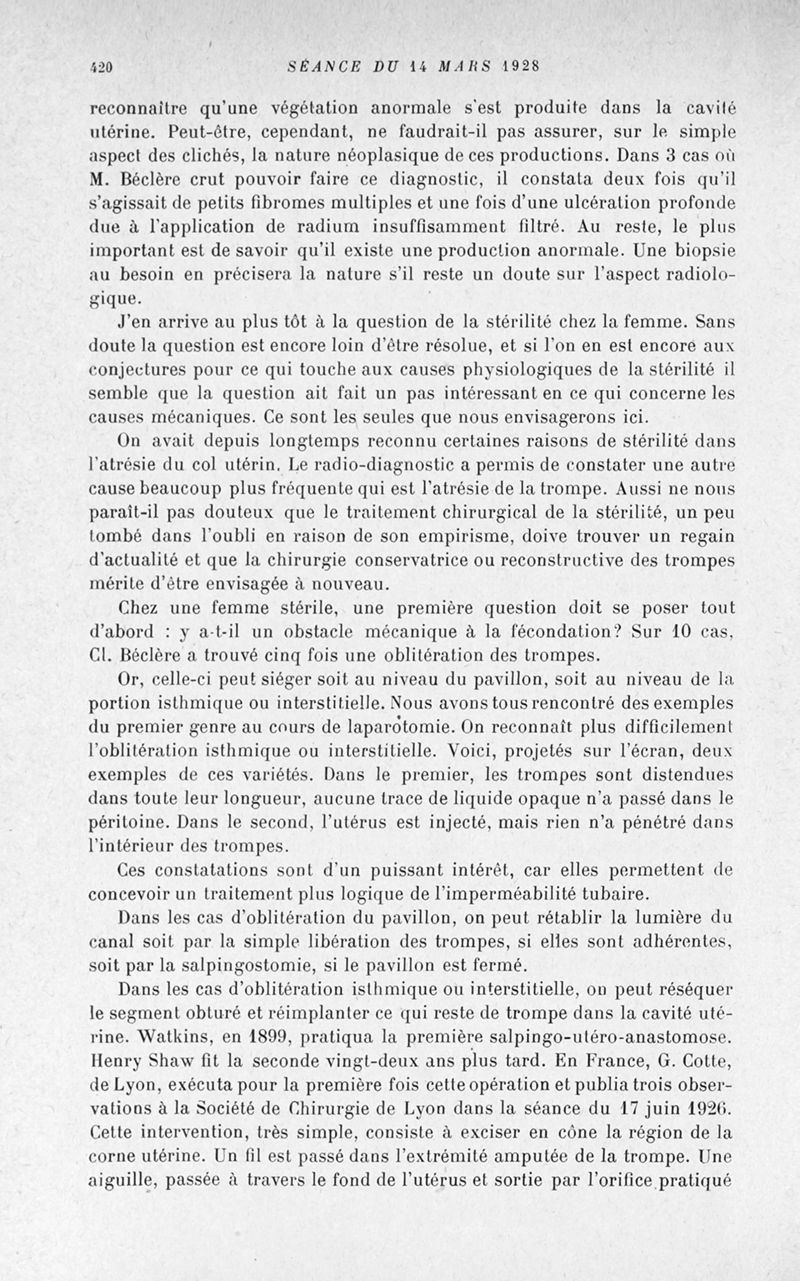 420 SÉANCE DU 14 MARS 1928

reconnaître qu'une végétation anormale s'est produite dans la cavité utérine. Peut-être, cependant, ne faudrait-il pas assurer, sur le simple aspect des clichés, la nature néoplasique de ces productions. Dans 3 cas où M. Béclère crut pouvoir faire ce diagnostic, il constata deux fois qu'il s'agissait de petits fibromes multiples et une fois d'une ulcération profonde due à l'application de radium insuffisamment filtré. Au reste, le plus important est de savoir qu'il existe une production anormale. Une biopsie au besoin en précisera la nature s'il reste un doute sur l'aspect radiologique.

J'en arrive au plus tôt à la question de la stérilité chez la femme. Sans doute la question est encore loin d'être résolue, et si l'on en est encore aux conjectures pour ce qui touche aux causes physiologiques de la stérilité il semble que la question ait fait un pas intéressant en ce qui concerne les causes mécaniques. Ce sont les seules que nous envisagerons ici.

On avait depuis longtemps reconnu certaines raisons de stérilité dans l'atrésie du col utérin. Le radio-diagnostic a permis de constater une autre cause beaucoup plus fréquente qui est l'atrésie de la trompe. Aussi ne nous paraît-il pas douteux que le traitement chirurgical de la stérilité, un peu tombé dans l'oubli en raison de son empirisme, doive trouver un regain d'actualité et que la chirurgie conservatrice ou reconstructive des trompes mérite d'être envisagée à nouveau.

Chez une femme stérile, une première question doit se poser tout d'abord : y a-t-il un obstacle mécanique à la fécondation? Sur 10 cas, Cl. Béclère a trouvé cinq fois une oblitération des trompes.

Or, celle-ci peut siéger soit au niveau du pavillon, soit au niveau de la portion isthmique ou interstitielle. Nous avons tous rencontré des exemples du premier genre au cours de laparotomie. On reconnaît plus difficilement l'oblitération isthmique ou interstitielle. Voici, projetés sur l'écran, deux exemples de ces variétés. Dans le premier, les trompes sont distendues dans toute leur longueur, aucune trace de liquide opaque n'a passé dans le péritoine. Dans le second, l'utérus est injecté, mais rien n'a pénétré dans l'intérieur des trompes.

Ces constatations sont d'un puissant intérêt, car elles permettent de concevoir un traitement plus logique de l'imperméabilité tubaire.

Dans les cas d'oblitération du pavillon, on peut rétablir la lumière du canal soit par la simple libération des trompes, si elles sont adhérentes, soit par la salpingostomie, si le pavillon est fermé.

Dans les cas d'oblitération isthmique ou interstitielle, on peut réséquer le segment obturé et réimplanter ce qui reste de trompe dans la cavité utérine. Watkins, en 1899, pratiqua la première salpingo-utéro-anastomose. Henry Shaw fit la seconde vingt-deux ans plus tard. En France, G. Cotte, de Lyon, exécuta pour la première fois cette opération et publia trois observations à la Société de Chirurgie de Lyon dans la séance du 17 juin 1926. Cette intervention, très simple, consiste à exciser en cône la région de la corne utérine. Un fil est passé dans l'extrémité amputée de la trompe. Une aiguille, passée à travers le fond de l'utérus et sortie par l'orifice pratiqué